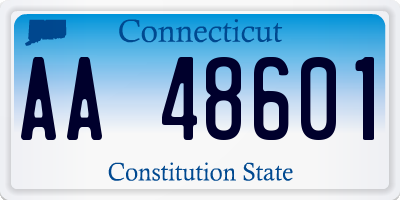 Connecticut

AA 48601

Constitution State